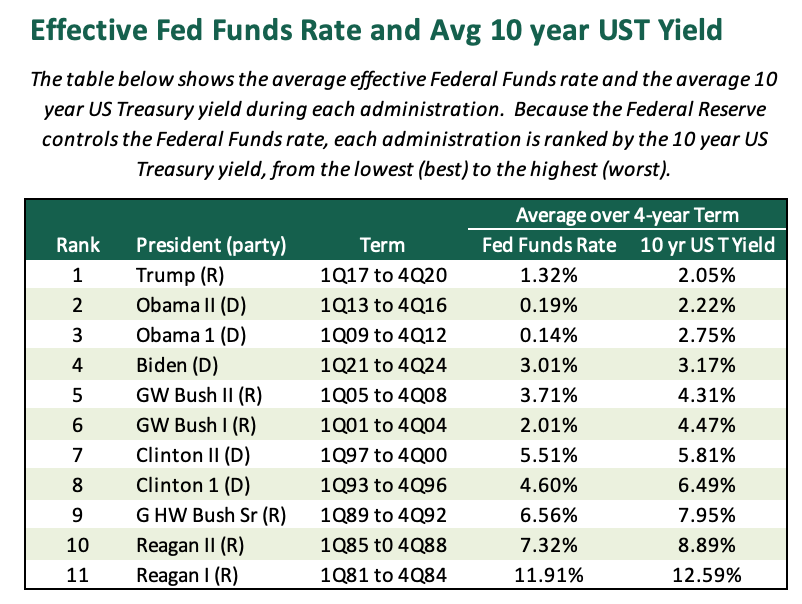 Effective Fed Funds Rate and Avg 10 year UST Yield

The table below shows the average effective Federal Funds rate and the average 10 year US Treasury yield during each administration. Because the Federal Reserve controls the Federal Funds rate, each administration is ranked by the 10 year US Treasury yield, from the lowest (best) to the highest (worst).

| | | | Average over 4-year Term | |
|---|---|---|---|---|
| Rank | President (party) | Term | Fed Funds Rate | 10 yr US T Yield |
| 1 | Trump (R) | 1Q17 to 4Q20 | 1.32% | 2.05% |
| 2 | Obama II (D) | 1Q13 to 4Q16 | 0.19% | 2.22% |
| 3 | Obama 1 (D) | 1Q09 to 4Q12 | 0.14% | 2.75% |
| 4 | Biden (D) | 1Q21 to 4Q24 | 3.01% | 3.17% |
| 5 | GW Bush II (R) | 1Q05 to 4Q08 | 3.71% | 4.31% |
| 6 | GW Bush I (R) | 1Q01 to 4Q04 | 2.01% | 4.47% |
| 7 | Clinton II (D) | 1Q97 to 4Q00 | 5.51% | 5.81% |
| 8 | Clinton 1 (D) | 1Q93 to 4Q96 | 4.60% | 6.49% |
| 9 | G HW Bush Sr (R) | 1Q89 to 4Q92 | 6.56% | 7.95% |
| 10 | Reagan II (R) | 1Q85 t0 4Q88 | 7.32% | 8.89% |
| 11 | Reagan I (R) | 1Q81 to 4Q84 | 11.91% | 12.59% |